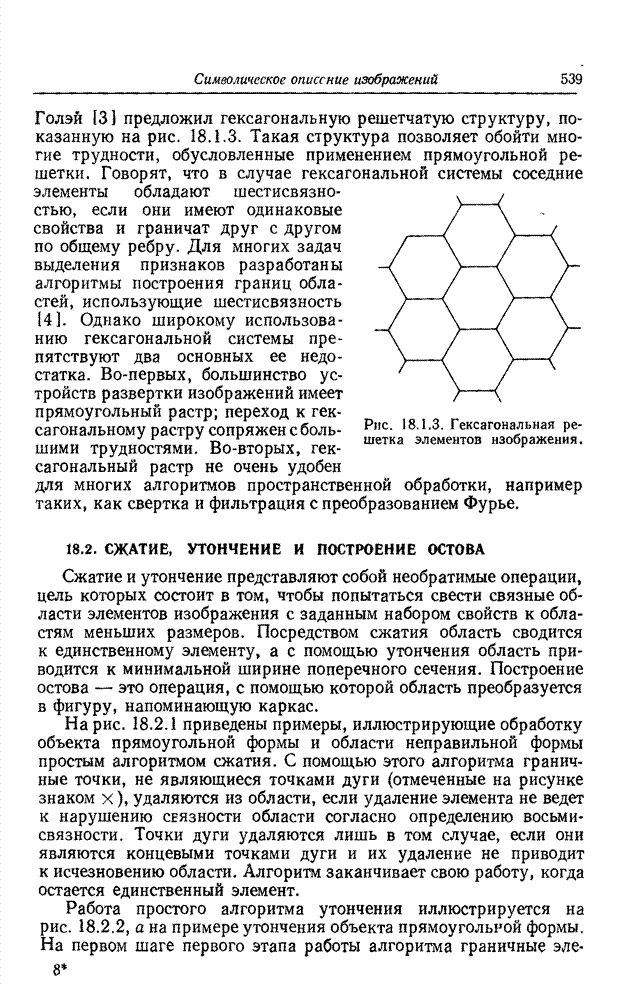 Символическое описание изображений 539

Голэй [3] предложил гексагональную решетчатую структуру, показанную на рис. 18.1.3. Такая структура позволяет обойти многие трудности, обусловленные применением прямоугольной решетки. Говорят, что в случае гексагональной системы соседние элементы обладают шестисвязностью, если они имеют одинаковые свойства и граничат друг с другом по общему ребру. Для многих задач выделения признаков разработаны алгоритмы построения границ областей, использующие шестисвязность [4]. Однако широкому использованию гексагональной системы препятствуют два основных ее недостатка. Во-первых, большинство устройств развертки изображений имеет прямоугольный растр; переход к гексагональному растру сопряжен с большими трудностями. Во-вторых, гексагональный растр не очень удобен для многих алгоритмов пространственной обработки, например таких, как свертка и фильтрация с преобразованием Фурье.

Рис. 18.1.3. Гексагональная решетка элементов изображения.

18.2. СЖАТИЕ, УТОНЧЕНИЕ И ПОСТРОЕНИЕ ОСТОВА

Сжатие и утончение представляют собой необратимые операции, цель которых состоит в том, чтобы попытаться свести связные области элементов изображения с заданным набором свойств к областям меньших размеров. Посредством сжатия область сводится к единственному элементу, а с помощью утончения область приводится к минимальной ширине поперечного сечения. Построение остова — это операция, с помощью которой область преобразуется в фигуру, напоминающую каркас.

На рис. 18.2.1 приведены примеры, иллюстрирующие обработку объекта прямоугольной формы и области неправильной формы простым алгоритмом сжатия. С помощью этого алгоритма граничные точки, не являющиеся точками дуги (отмеченные на рисунке знаком $\times$), удаляются из области, если удаление элемента не ведет к нарушению связности области согласно определению восьмисвязности. Точки дуги удаляются лишь в том случае, если они являются концевыми точками дуги и их удаление не приводит к исчезновению области. Алгоритм заканчивает свою работу, когда остается единственный элемент.

Работа простого алгоритма утончения иллюстрируется на рис. 18.2.2, а на примере утончения объекта прямоугольной формы. На первом шаге первого этапа работы алгоритма граничные эле-

8*